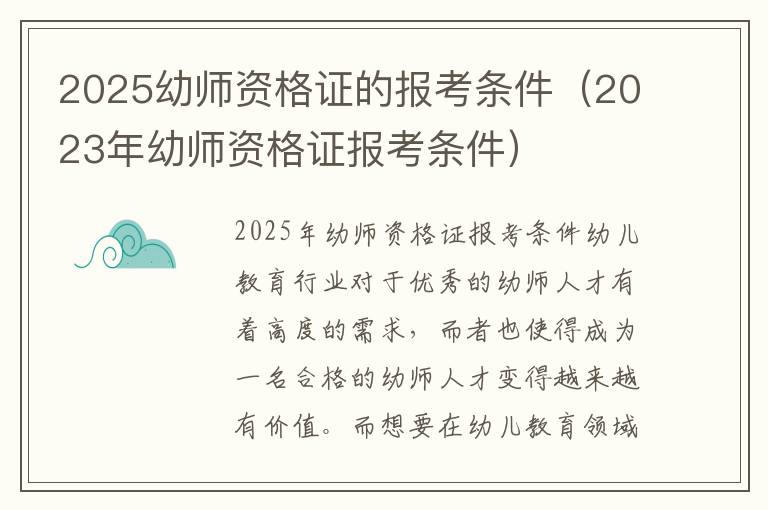 2025幼师资格证的报考条件（2023年幼师资格证报考条件）

2025年幼师资格证报考条件幼儿教育行业对于优秀的幼师人才有着高度的需求，而者也使得成为一名合格的幼师人才变得越来越有价值。而想要在幼儿教育领域